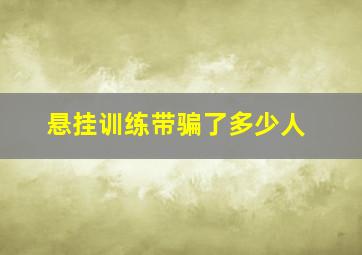 悬挂训练带骗了多少人